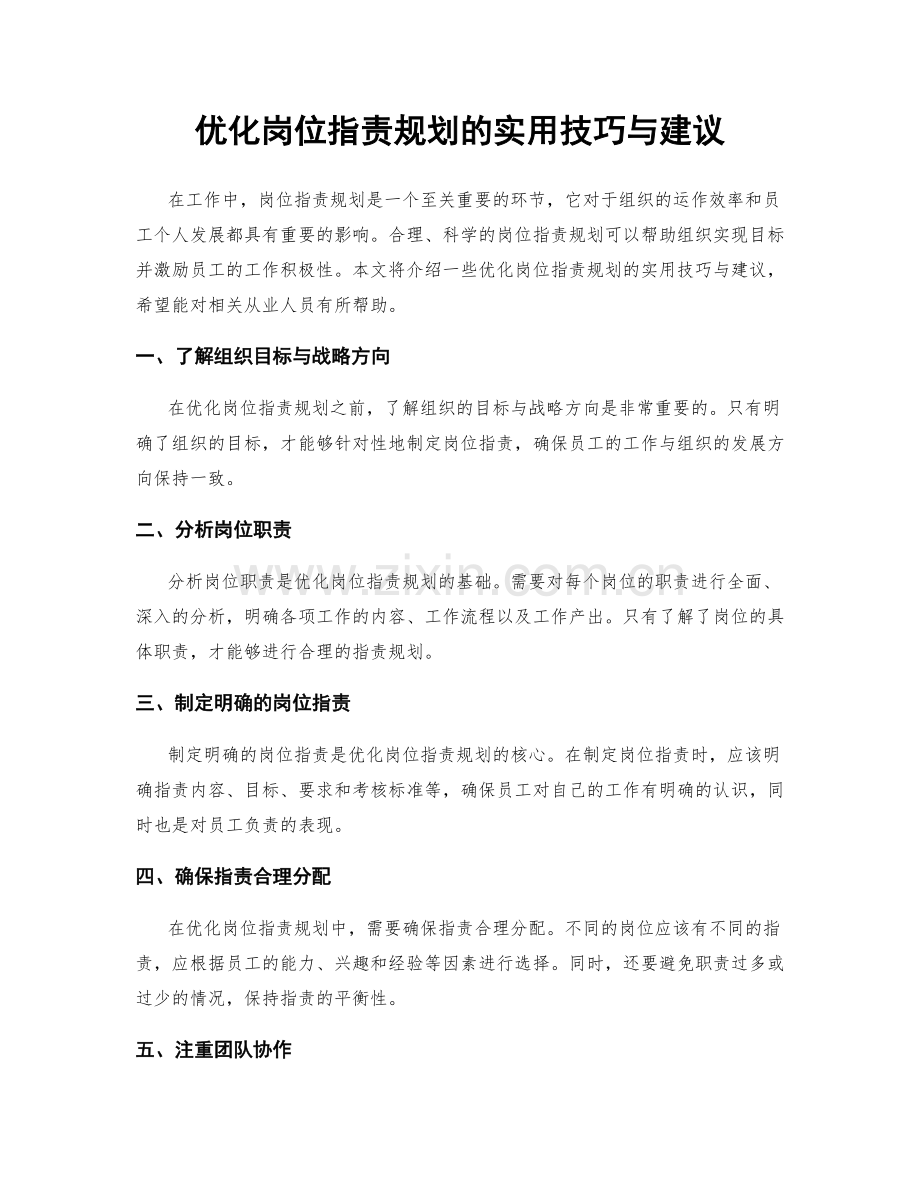 优化岗位指责规划的实用技巧与建议

在工作中，岗位指责规划是一个至关重要的环节，它对于组织的运作效率和员工个人发展都具有重要的影响。合理、科学的岗位指责规划可以帮助组织实现目标并激励员工的工作积极性。本文将介绍一些优化岗位指责规划的实用技巧与建议，希望能对相关从业人员有所帮助。

一、了解组织目标与战略方向

在优化岗位指责规划之前，了解组织的目标与战略方向是非常重要的。只有明确了组织的目标，才能够针对性地制定岗位指责，确保员工的工作与组织的发展方向保持一致。

二、分析岗位职责

分析岗位职责是优化岗位指责规划的基础。需要对每个岗位的职责进行全面、深入的分析，明确各项工作的内容、工作流程以及工作产出。只有了解了岗位的具体职责，才能够进行合理的指责规划。

三、制定明确的岗位指责

制定明确的岗位指责是优化岗位指责规划的核心。在制定岗位指责时，应该明确指责内容、目标、要求和考核标准等，确保员工对自己的工作有明确的认识，同时也是对员工负责的表现。

四、确保指责合理分配

在优化岗位指责规划中，需要确保指责合理分配。不同的岗位应该有不同的指责，应根据员工的能力、兴趣和经验等因素进行选择。同时，还要避免职责过多或过少的情况，保持指责的平衡性。

五、注重团队协作

www.zixin.com.cn